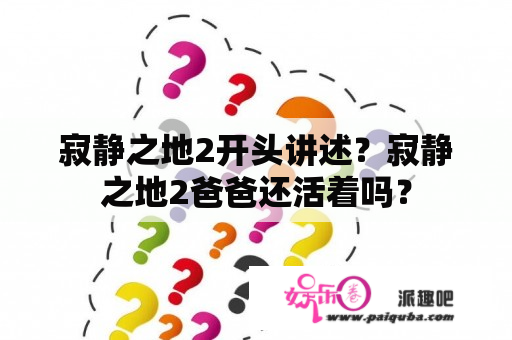 寂静之地2开头讲述？寂静之地2爸爸还活着吗？

娱乐圈

派趣吧

www.paiquba.com